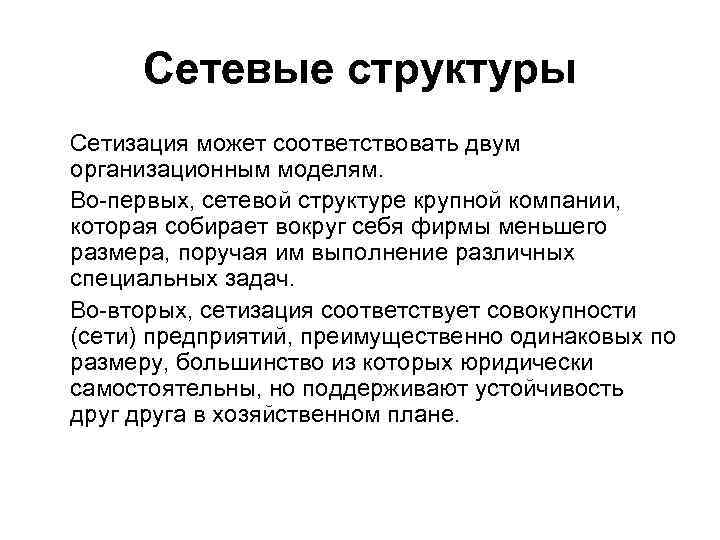 Сетевые структуры

Сетизация может соответствовать двум организационным моделям.

Во-первых, сетевой структуре крупной компании, которая собирает вокруг себя фирмы меньшего размера, поручая им выполнение различных специальных задач.

Во-вторых, сетизация соответствует совокупности (сети) предприятий, преимущественно одинаковых по размеру, большинство из которых юридически самостоятельны, но поддерживают устойчивость друг друга в хозяйственном плане.